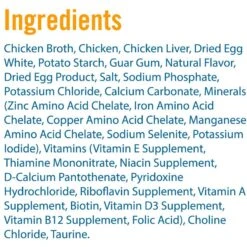 Ingredients

Chicken Broth, Chicken, Chicken Liver, Dried Egg White, Potato Starch, Guar Gum, Natural Flavor, Dried Egg Product, Salt, Sodium Phosphate, Potassium Chloride, Calcium Carbonate, Minerals (Zinc Amino Acid Chelate, Iron Amino Acid Chelate, Copper Amino Acid Chelate, Manganese Amino Acid Chelate, Sodium Selenite, Potassium Iodide), Vitamins (Vitamin E Supplement, Thiamine Mononitrate, Niacin Supplement, D-Calcium Pantothenate, Pyridoxine Hydrochloride, Riboflavin Supplement, Vitamin A Supplement, Biotin, Vitamin D3 Supplement, Vitamin B12 Supplement, Folic Acid), Choline Chloride, Taurine.